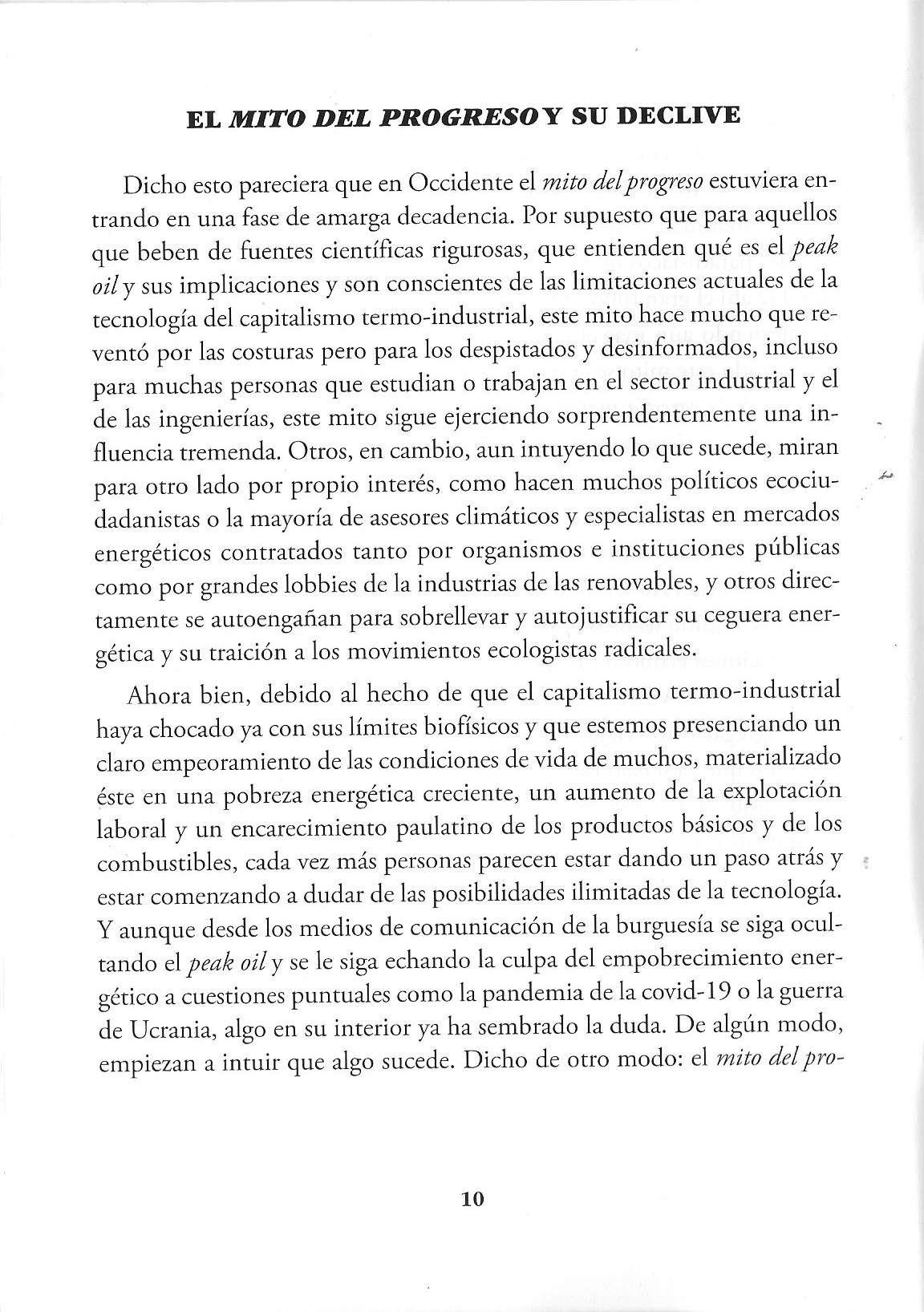 EL MITO DEL PROGRESO Y SU DECLIVE

Dicho esto pareciera que en Occidente el mito del progreso estuviera entrando en una fase de amarga decadencia. Por supuesto que para aquellos que beben de fuentes científicas rigurosas, que entienden qué es el peak oil y sus implicaciones y son conscientes de las limitaciones actuales de la tecnología del capitalismo termo-industrial, este mito hace mucho que reventó por las costuras pero para los despistados y desinformados, incluso para muchas personas que estudian o trabajan en el sector industrial y el de las ingenierías, este mito sigue ejerciendo sorprendentemente una influencia tremenda. Otros, en cambio, aun intuyendo lo que sucede, miran para otro lado por propio interés, como hacen muchos políticos ecociudadanistas o la mayoría de asesores climáticos y especialistas en mercados energéticos contratados tanto por organismos e instituciones públicas como por grandes lobbies de la industrias de las renovables, y otros directamente se autoengañan para sobrellevar y autojustificar su ceguera energética y su traición a los movimientos ecologistas radicales.

Ahora bien, debido al hecho de que el capitalismo termo-industrial haya chocado ya con sus límites biofísicos y que estemos presenciando un claro empeoramiento de las condiciones de vida de muchos, materializado éste en una pobreza energética creciente, un aumento de la explotación laboral y un encarecimiento paulatino de los productos básicos y de los combustibles, cada vez más personas parecen estar dando un paso atrás y estar comenzando a dudar de las posibilidades ilimitadas de la tecnología. Y aunque desde los medios de comunicación de la burguesía se siga ocultando el peak oil y se le siga echando la culpa del empobrecimiento energético a cuestiones puntuales como la pandemia de la covid-19 o la guerra de Ucrania, algo en su interior ya ha sembrado la duda. De algún modo, empiezan a intuir que algo sucede. Dicho de otro modo: el mito del pro-

10